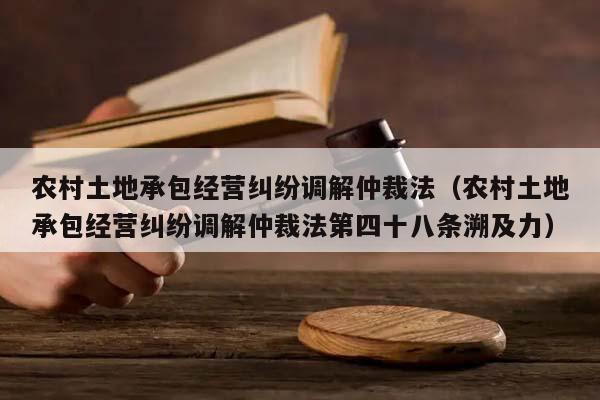 农村土地承包经营纠纷调解仲裁法（农村土地承包经营纠纷调解仲裁法第四十八条溯及力）